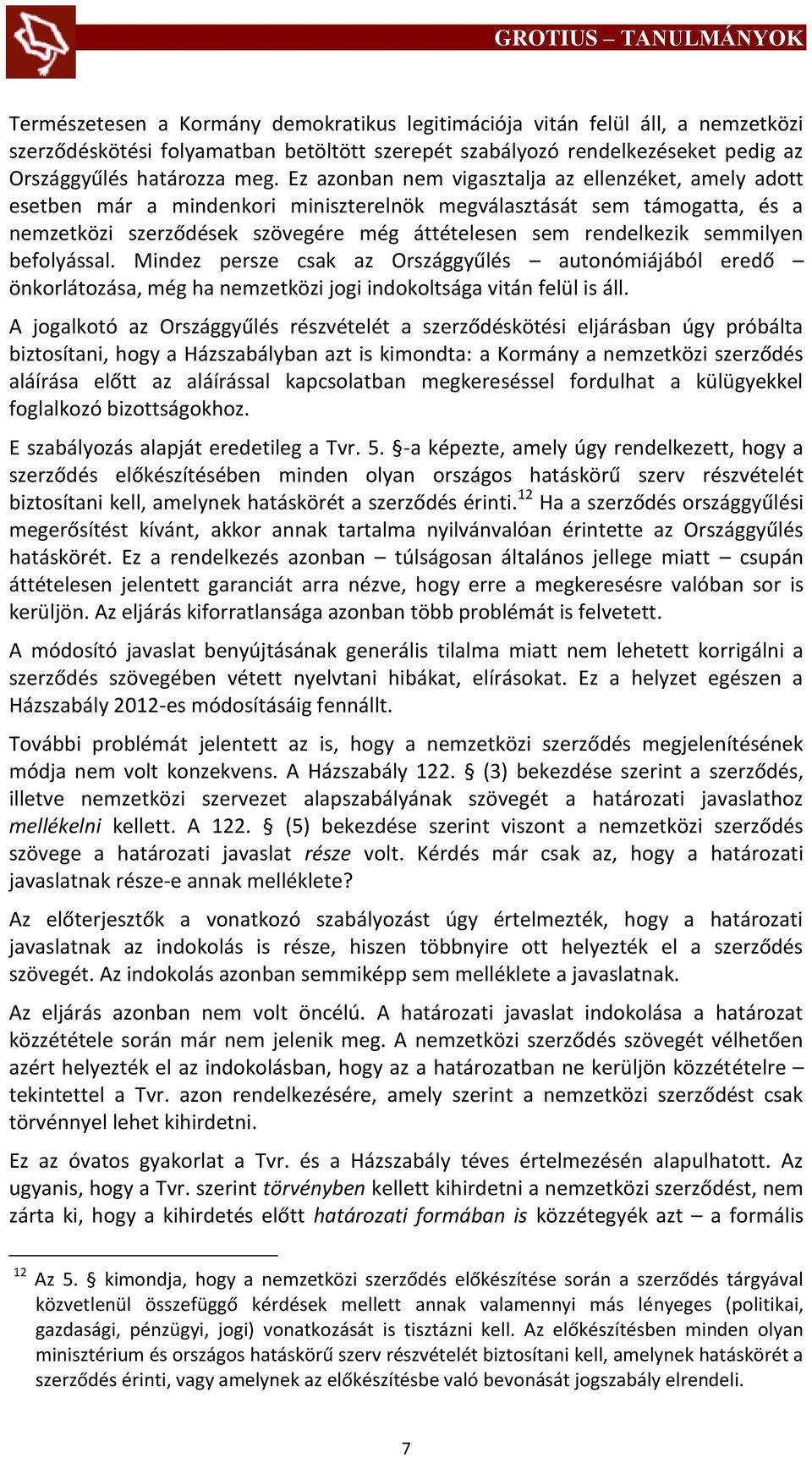 GROTIUS – TANULMÁNYOK

Természetesen a Kormány demokratikus legitimációja vitán felül áll, a nemzetközi szerződéskötési folyamatban betöltött szerepét szabályozó rendelkezéseket pedig az Országgyűlés határozza meg. Ez azonban nem vigasztalja az ellenzéket, amely adott esetben már a mindenkori miniszterelnök megválasztását sem támogatta, és a nemzetközi szerződések szövegére még áttételesen sem rendelkezik semmilyen befolyással. Mindez persze csak az Országgyűlés – autonómiájából eredő – önkorlátozása, még ha nemzetközi jogi indokoltsága vitán felül is áll.

A jogalkotó az Országgyűlés részvételét a szerződéskötési eljárásban úgy próbálta biztosítani, hogy a Házszabályban azt is kimondta: a Kormány a nemzetközi szerződés aláírása előtt az aláírással kapcsolatban megkereséssel fordulhat a külügyekkel foglalkozó bizottságokhoz.

E szabályozás alapját eredetileg a Tvr. 5. §-a képezte, amely úgy rendelkezett, hogy a szerződés előkészítésében minden olyan országos hatáskörű szerv részvételét biztosítani kell, amelynek hatáskörét a szerződés érinti.$^{12}$ Ha a szerződés országgyűlési megerősítést kívánt, akkor annak tartalma nyilvánvalóan érintette az Országgyűlés hatáskörét. Ez a rendelkezés azonban – túlságosan általános jellege miatt – csupán áttételesen jelentett garanciát arra nézve, hogy erre a megkeresésre valóban sor is kerüljön. Az eljárás kiforratlansága azonban több problémát is felvetett.

A módosító javaslat benyújtásának generális tilalma miatt nem lehetett korrigálni a szerződés szövegében vétett nyelvtani hibákat, elírásokat. Ez a helyzet egészen a Házszabály 2012-es módosításáig fennállt.

További problémát jelentett az is, hogy a nemzetközi szerződés megjelenítésének módja nem volt konzekvens. A Házszabály 122. § (3) bekezdése szerint a szerződés, illetve nemzetközi szervezet alapszabályának szövegét a határozati javaslathoz mellékelni kellett. A 122. § (5) bekezdése szerint viszont a nemzetközi szerződés szövege a határozati javaslat része volt. Kérdés már csak az, hogy a határozati javaslatnak része-e annak melléklete?

Az előterjesztők a vonatkozó szabályozást úgy értelmezték, hogy a határozati javaslatnak az indokolás is része, hiszen többnyire ott helyezték el a szerződés szövegét. Az indokolás azonban semmiképp sem melléklete a javaslatnak.

Az eljárás azonban nem volt öncélú. A határozati javaslat indokolása a határozat közzététele során már nem jelenik meg. A nemzetközi szerződés szövegét vélhetően azért helyezték el az indokolásban, hogy az a határozatban ne kerüljön közzétételre – tekintettel a Tvr. azon rendelkezésére, amely szerint a nemzetközi szerződést csak törvénnyel lehet kihirdetni.

Ez az óvatos gyakorlat a Tvr. és a Házszabály téves értelmezésén alapulhatott. Az ugyanis, hogy a Tvr. szerint törvényben kellett kihirdetni a nemzetközi szerződést, nem zárta ki, hogy a kihirdetés előtt határozati formában is közzétegyék azt – a formális

$^{12}$ Az 5. § kimondja, hogy a nemzetközi szerződés előkészítése során a szerződés tárgyával közvetlenül összefüggő kérdések mellett annak valamennyi más lényeges (politikai, gazdasági, pénzügyi, jogi) vonatkozását is tisztázni kell. Az előkészítésben minden olyan minisztérium és országos hatáskörű szerv részvételét biztosítani kell, amelynek hatáskörét a szerződés érinti, vagy amelynek az előkészítésbe való bevonását jogszabály elrendeli.

7